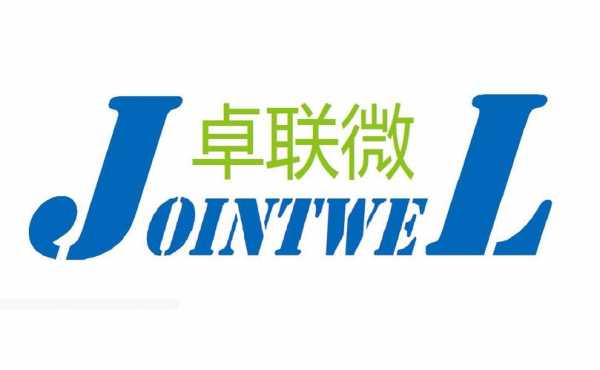 卓联微
JOINTWEL